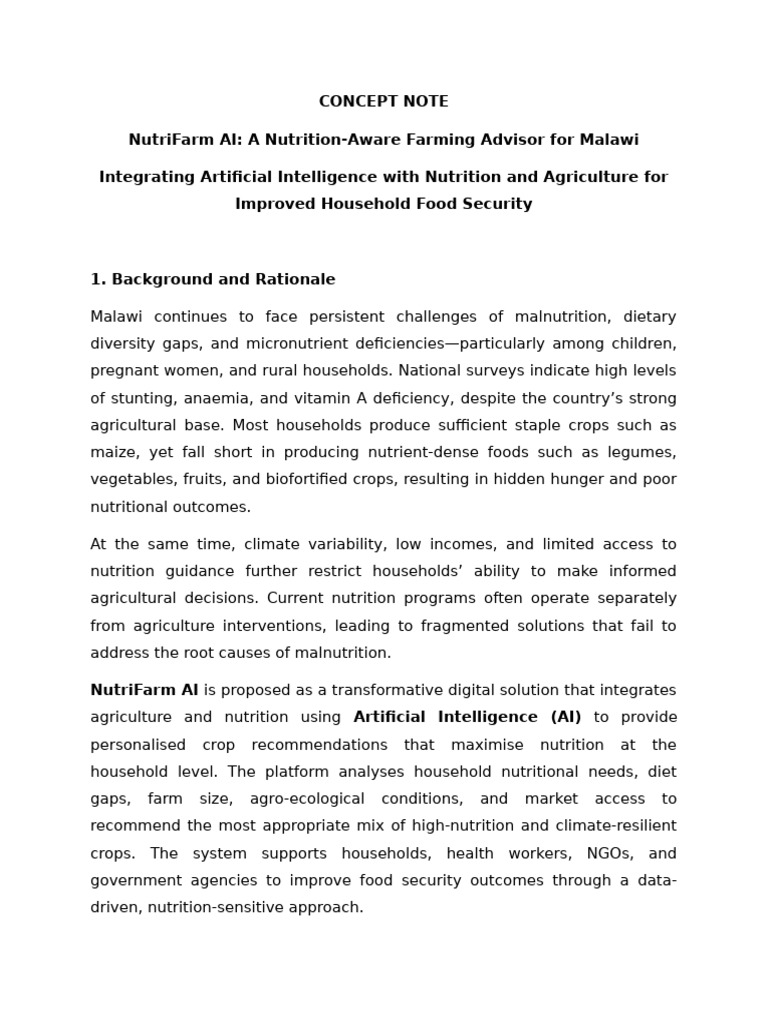 CONCEPT NOTE

NutriFarm AI: A Nutrition-Aware Farming Advisor for Malawi

Integrating Artificial Intelligence with Nutrition and Agriculture for Improved Household Food Security

1. Background and Rationale

Malawi continues to face persistent challenges of malnutrition, dietary diversity gaps, and micronutrient deficiencies—particularly among children, pregnant women, and rural households. National surveys indicate high levels of stunting, anaemia, and vitamin A deficiency, despite the country's strong agricultural base. Most households produce sufficient staple crops such as maize, yet fall short in producing nutrient-dense foods such as legumes, vegetables, fruits, and biofortified crops, resulting in hidden hunger and poor nutritional outcomes.

At the same time, climate variability, low incomes, and limited access to nutrition guidance further restrict households' ability to make informed agricultural decisions. Current nutrition programs often operate separately from agriculture interventions, leading to fragmented solutions that fail to address the root causes of malnutrition.

NutriFarm AI is proposed as a transformative digital solution that integrates agriculture and nutrition using Artificial Intelligence (AI) to provide personalised crop recommendations that maximise nutrition at the household level. The platform analyses household nutritional needs, diet gaps, farm size, agro-ecological conditions, and market access to recommend the most appropriate mix of high-nutrition and climate-resilient crops. The system supports households, health workers, NGOs, and government agencies to improve food security outcomes through a data-driven, nutrition-sensitive approach.